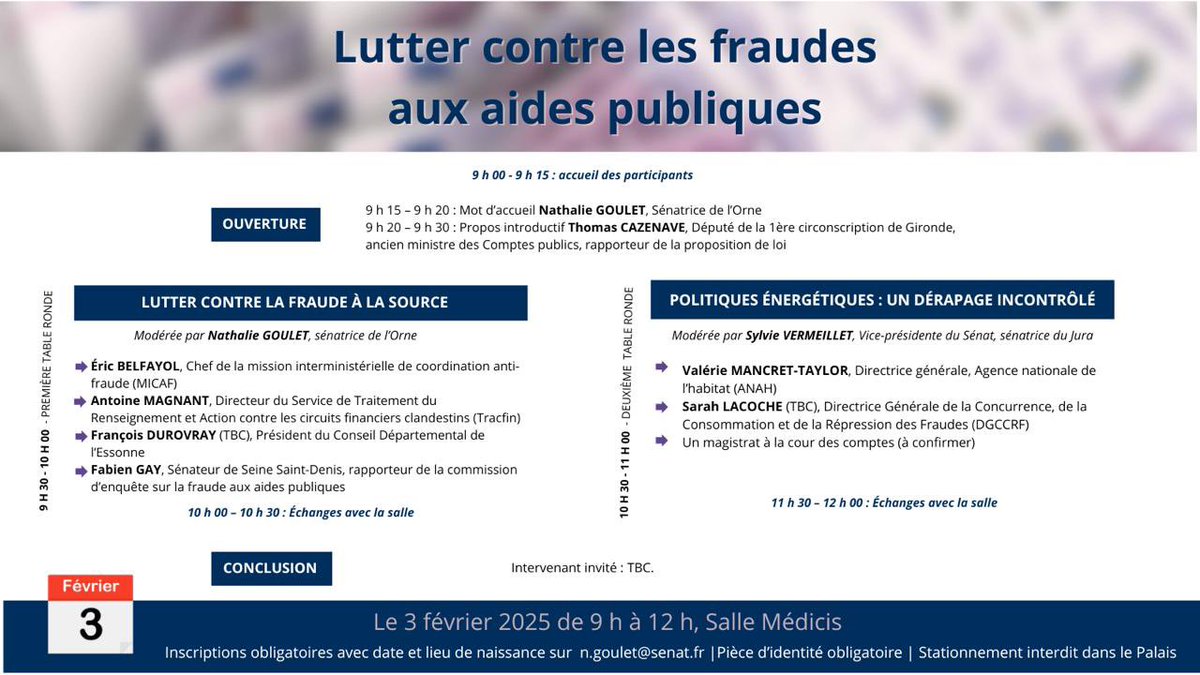 Lutter contre les fraudes aux aides publiques

9 h 00 - 9 h 15 : accueil des participants

OUVERTURE

9 h 15 – 9 h 20 : Mot d'accueil Nathalie GOULET, Sénatrice de l'Orne
9 h 20 – 9 h 30 : Propos introductif Thomas CAZENAVE, Député de la 1ère circonscription de Gironde, ancien ministre des Comptes publics, rapporteur de la proposition de loi

9 H 30 - 10 H 00 - PREMIÈRE TABLE RONDE

LUTTER CONTRE LA FRAUDE À LA SOURCE

Modérée par Nathalie GOULET, sénatrice de l'Orne

➡ Éric BELFAYOL, Chef de la mission interministérielle de coordination anti-fraude (MICAF)
➡ Antoine MAGNANT, Directeur du Service de Traitement du Renseignement et Action contre les circuits financiers clandestins (Tracfin)
➡ François DUROVRAY (TBC), Président du Conseil Départemental de l'Essonne
➡ Fabien GAY, Sénateur de Seine Saint-Denis, rapporteur de la commission d'enquête sur la fraude aux aides publiques

10 h 00 – 10 h 30 : Échanges avec la salle

10 H 30 - 11 H 00 - DEUXIÈME TABLE RONDE

POLITIQUES ÉNERGÉTIQUES : UN DÉRAPAGE INCONTRÔLÉ

Modérée par Sylvie VERMEILLET, Vice-présidente du Sénat, sénatrice du Jura

➡ Valérie MANCRET-TAYLOR, Directrice générale, Agence nationale de l'habitat (ANAH)
➡ Sarah LACOCHE (TBC), Directrice Générale de la Concurrence, de la Consommation et de la Répression des Fraudes (DGCCRF)
➡ Un magistrat à la cour des comptes (à confirmer)

11 h 30 – 12 h 00 : Échanges avec la salle

CONCLUSION

Intervenant invité : TBC.

Février
3

Le 3 février 2025 de 9 h à 12 h, Salle Médicis

Inscriptions obligatoires avec date et lieu de naissance sur n.goulet@senat.fr |Pièce d'identité obligatoire | Stationnement interdit dans le Palais